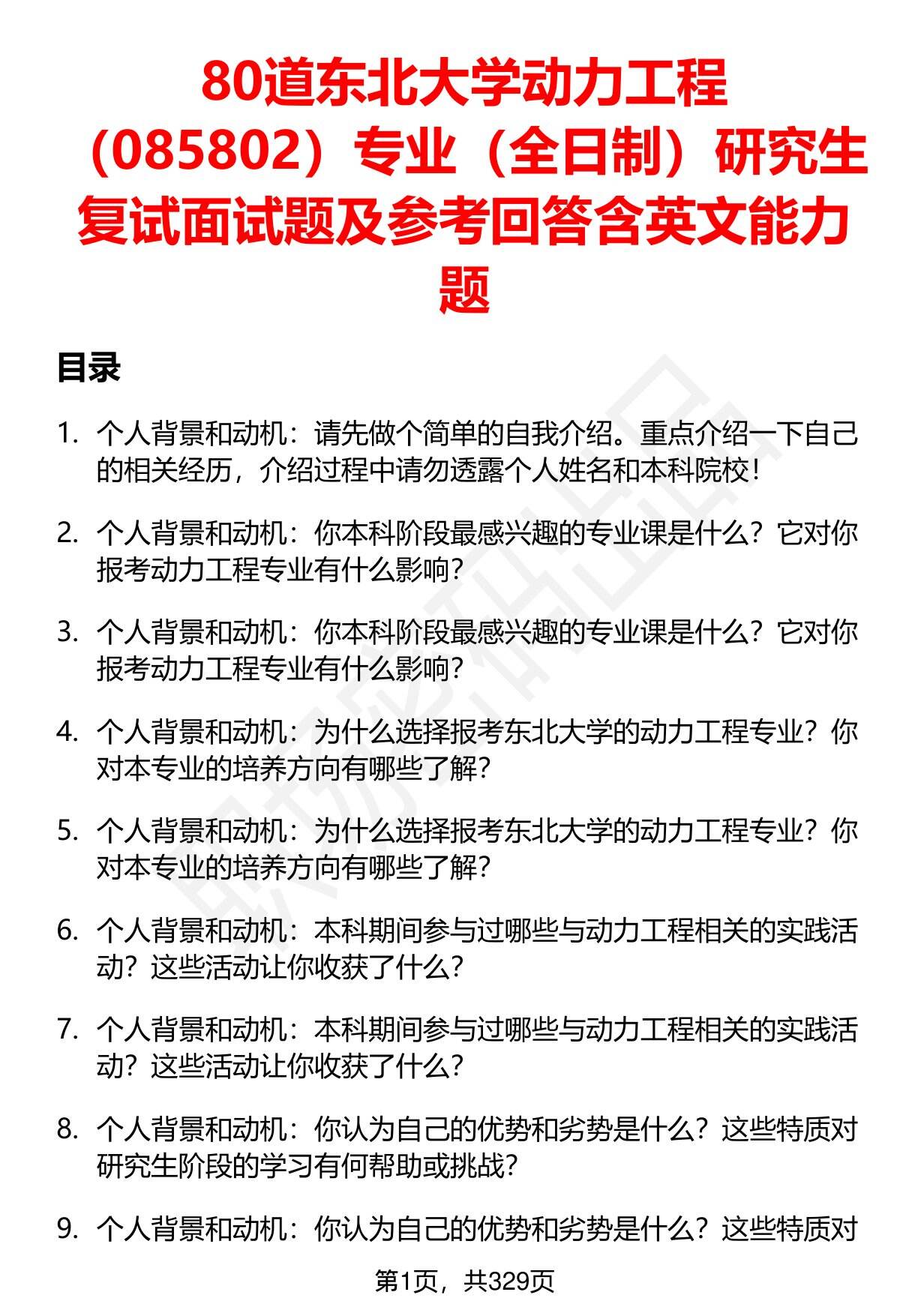 80道东北大学动力工程（085802）专业（全日制）研究生复试面试题及参考回答含英文能力题

目录

1. 个人背景和动机：请先做个简单的自我介绍。重点介绍一下自己的相关经历，介绍过程中请勿透露个人姓名和本科院校！

2. 个人背景和动机：你本科阶段最感兴趣的专业课是什么？它对你报考动力工程专业有什么影响？

3. 个人背景和动机：你本科阶段最感兴趣的专业课是什么？它对你报考动力工程专业有什么影响？

4. 个人背景和动机：为什么选择报考东北大学的动力工程专业？你对本专业的培养方向有哪些了解？

5. 个人背景和动机：为什么选择报考东北大学的动力工程专业？你对本专业的培养方向有哪些了解？

6. 个人背景和动机：本科期间参与过哪些与动力工程相关的实践活动？这些活动让你收获了什么？

7. 个人背景和动机：本科期间参与过哪些与动力工程相关的实践活动？这些活动让你收获了什么？

8. 个人背景和动机：你认为自己的优势和劣势是什么？这些特质对研究生阶段的学习有何帮助或挑战？

9. 个人背景和动机：你认为自己的优势和劣势是什么？这些特质对

第1页，共329页